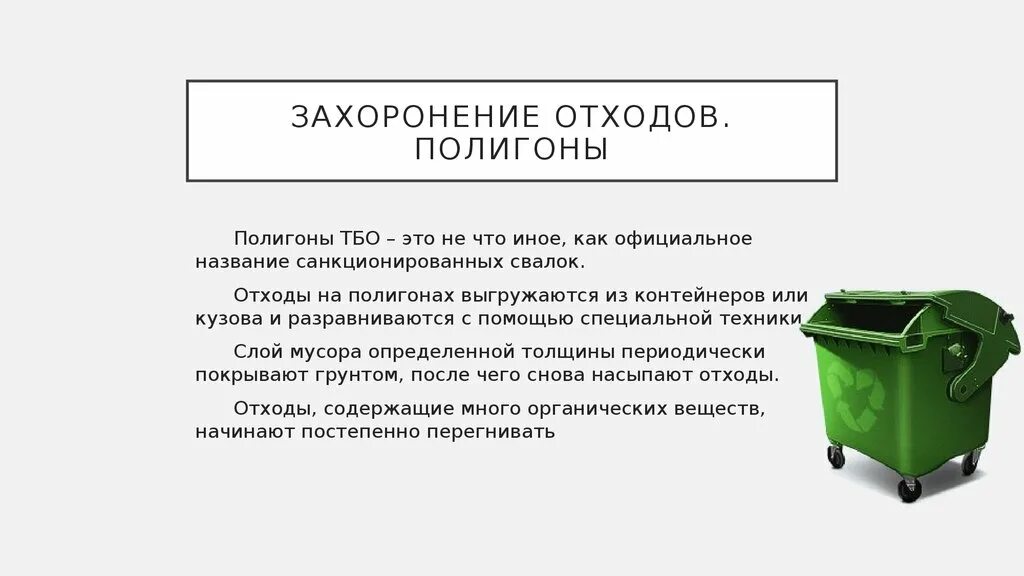 ЗАХОРОНЕНИЕ ОТХОДОВ. ПОЛИГОНЫ

Полигоны ТБО – это не что иное, как официальное название санкционированных свалок.

Отходы на полигонах выгружаются из контейнеров или кузова и разравниваются с помощью специальной техники

Слой мусора определенной толщины периодически покрывают грунтом, после чего снова насыпают отходы.

Отходы, содержащие много органических веществ, начинают постепенно перегнивать